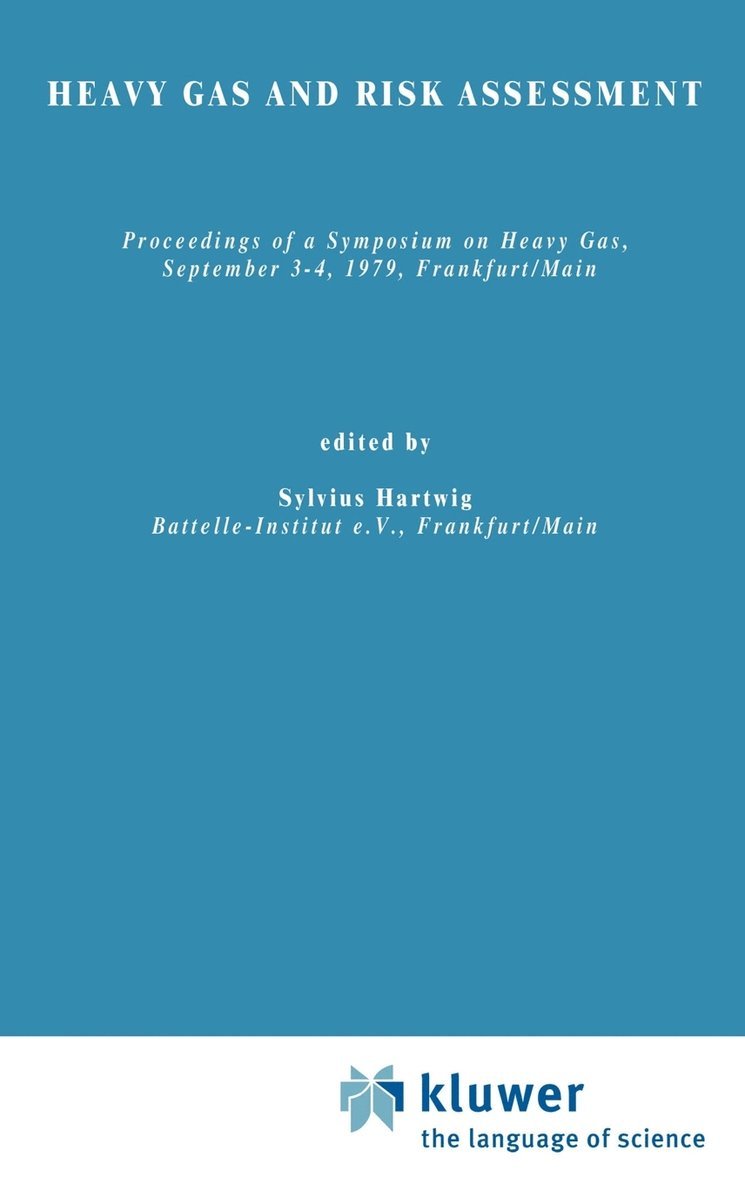 HEAVY GAS AND RISK ASSESSMENT

Proceedings of a Symposium on Heavy Gas, September 3-4, 1979, Frankfurt/Main

edited by

Sylvius Hartwig
Battelle-Institut e.V., Frankfurt/Main

kluwer
the language of science